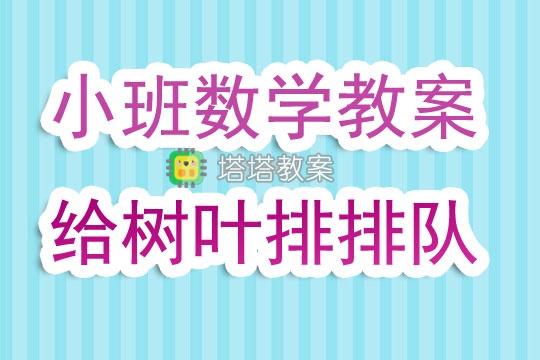 小班数学教案

塔塔教案

给树叶排排队